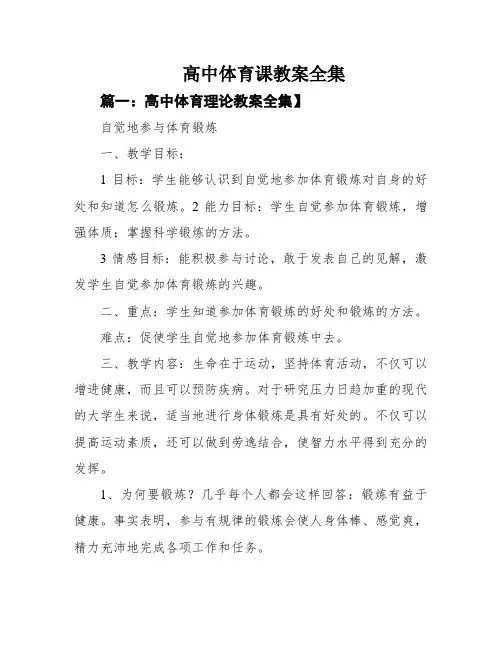 高中体育课教案全集

篇一：高中体育理论教案全集】

自觉地参与体育锻炼

一、教学目标：

1 目标：学生能够认识到自觉地参加体育锻炼对自身的好处和知道怎么锻炼。2 能力目标：学生自觉参加体育锻炼，增强体质；掌握科学锻炼的方法。

3 情感目标：能积极参与讨论，敢于发表自己的见解，激发学生自觉参加体育锻炼的兴趣。

二、重点：学生知道参加体育锻炼的好处和锻炼的方法。

难点：促使学生自觉地参加体育锻炼中去。

三、教学内容：生命在于运动，坚持体育活动，不仅可以增进健康，而且可以预防疾病。对于研究压力日趋加重的现代的大学生来说，适当地进行身体锻炼是具有好处的。不仅可以提高运动素质，还可以做到劳逸结合，使智力水平得到充分的发挥。

1、为何要锻炼？几乎每个人都会这样回答：锻炼有益于健康。事实表明，参与有规律的锻炼会使人身体棒、感觉爽，精力充沛地完成各项工作和任务。